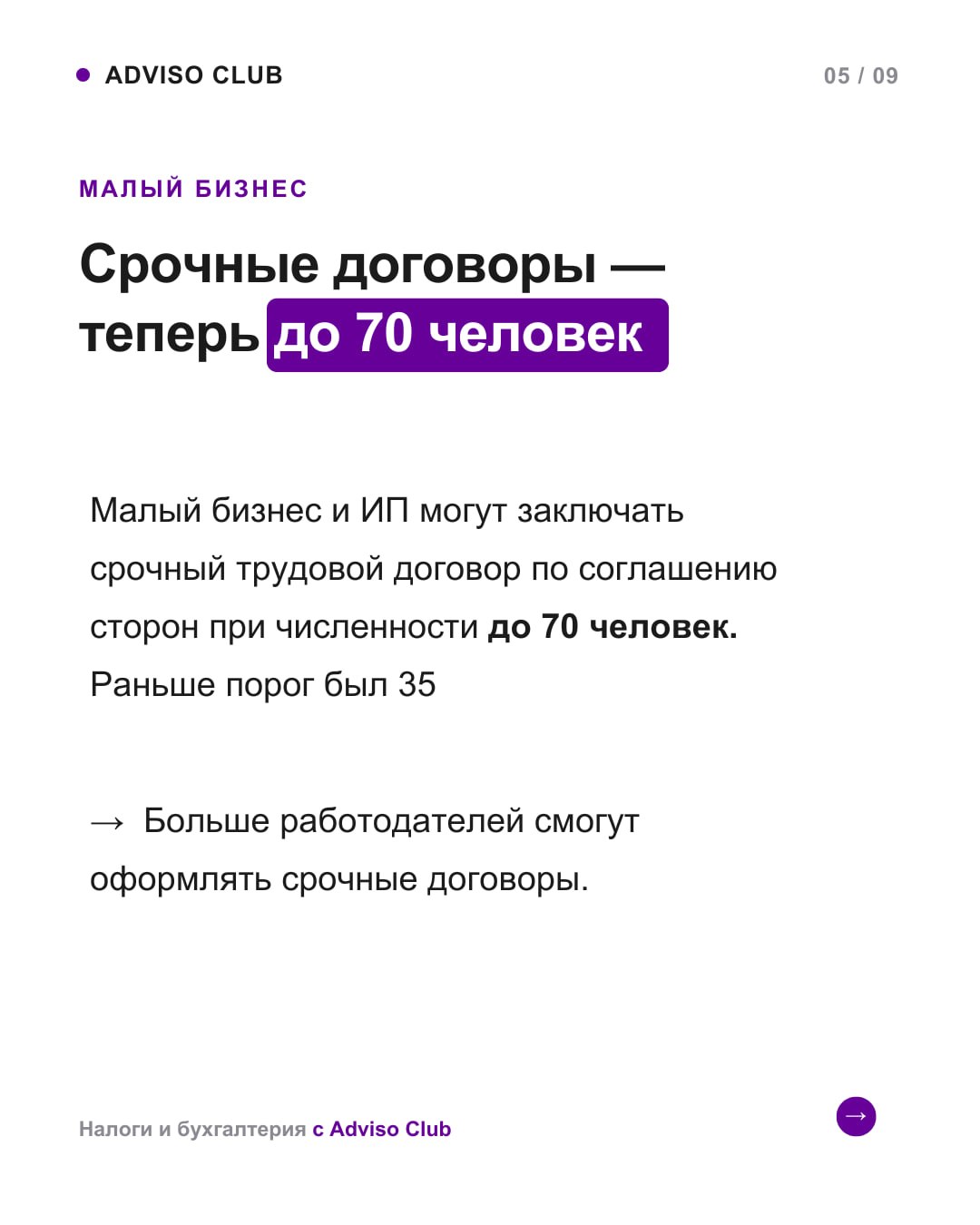 • ADVISO CLUB

05 / 09

МАЛЫЙ БИЗНЕС

Срочные договоры — теперь до 70 человек

Малый бизнес и ИП могут заключать срочный трудовой договор по соглашению сторон при численности до 70 человек. Раньше порог был 35

→ Больше работодателей смогут оформлять срочные договоры.

Налоги и бухгалтерия с Adviso Club

→